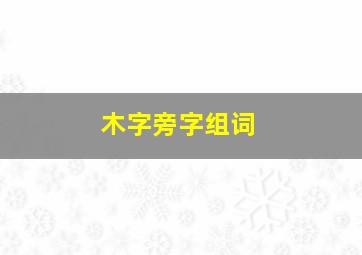 木字旁字组词